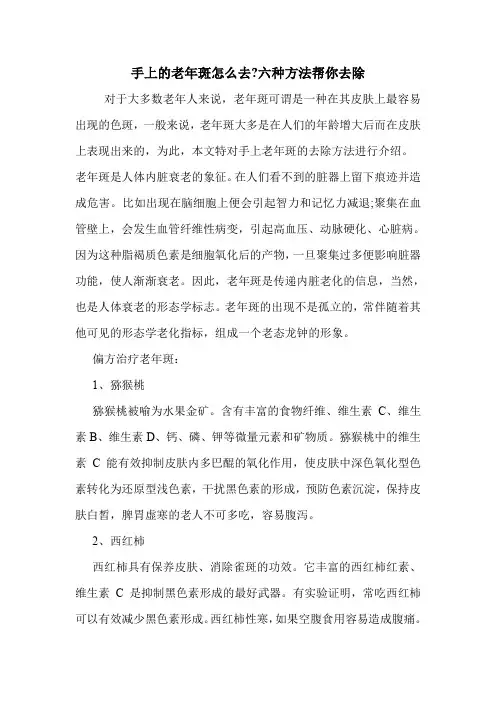 手上的老年斑怎么去?六种方法帮你去除

对于大多数老年人来说，老年斑可谓是一种在其皮肤上最容易出现的色斑，一般来说，老年斑大多是在人们的年龄增大后而在皮肤上表现出来的，为此，本文特对手上老年斑的去除方法进行介绍。

老年斑是人体内脏衰老的象征。在人们看不到的脏器上留下痕迹并造成危害。比如出现在脑细胞上便会引起智力和记忆力减退;聚集在血管壁上，会发生血管纤维性病变，引起高血压、动脉硬化、心脏病。因为这种脂褐质色素是细胞氧化后的产物，一旦聚集过多便影响脏器功能，使人渐渐衰老。因此，老年斑是传递内脏老化的信息，当然，也是人体衰老的形态学标志。老年斑的出现不是孤立的，常伴随着其他可见的形态学老化指标，组成一个老态龙钟的形象。

偏方治疗老年斑：

1、猕猴桃

猕猴桃被喻为水果金矿。含有丰富的食物纤维、维生素 C、维生素 B、维生素 D、钙、磷、钾等微量元素和矿物质。猕猴桃中的维生素 C 能有效抑制皮肤内多巴醌的氧化作用，使皮肤中深色氧化型色素转化为还原型浅色素，干扰黑色素的形成，预防色素沉淀，保持皮肤白皙，脾胃虚寒的老人不可多吃，容易腹泻。

2、西红柿

西红柿具有保养皮肤、消除雀斑的功效。它丰富的西红柿红素、维生素 C 是抑制黑色素形成的最好武器。有实验证明，常吃西红柿可以有效减少黑色素形成。西红柿性寒，如果空腹食用容易造成腹痛。